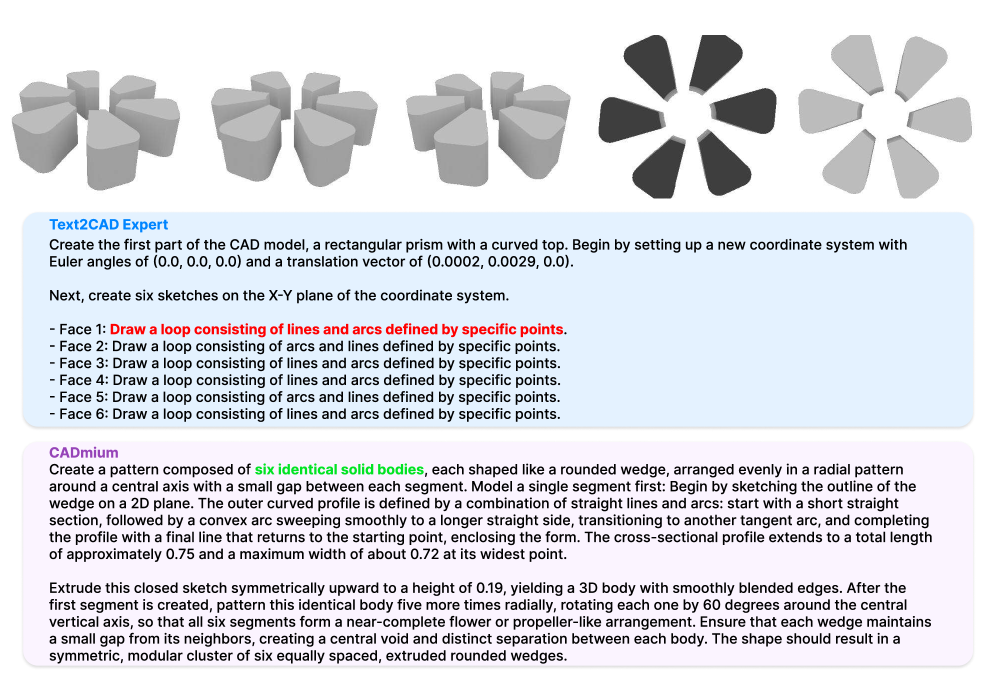 Text2CAD Expert
Create the first part of the CAD model, a rectangular prism with a curved top. Begin by setting up a new coordinate system with Euler angles of (0.0, 0.0, 0.0) and a translation vector of (0.0002, 0.0029, 0.0).

Next, create six sketches on the X-Y plane of the coordinate system.

- Face 1: Draw a loop consisting of lines and arcs defined by specific points.
- Face 2: Draw a loop consisting of arcs and lines defined by specific points.
- Face 3: Draw a loop consisting of lines and arcs defined by specific points.
- Face 4: Draw a loop consisting of lines and arcs defined by specific points.
- Face 5: Draw a loop consisting of arcs and lines defined by specific points.
- Face 6: Draw a loop consisting of lines and arcs defined by specific points.

CADmium
Create a pattern composed of six identical solid bodies, each shaped like a rounded wedge, arranged evenly in a radial pattern around a central axis with a small gap between each segment. Model a single segment first: Begin by sketching the outline of the wedge on a 2D plane. The outer curved profile is defined by a combination of straight lines and arcs: start with a short straight section, followed by a convex arc sweeping smoothly to a longer straight side, transitioning to another tangent arc, and completing the profile with a final line that returns to the starting point, enclosing the form. The cross-sectional profile extends to a total length of approximately 0.75 and a maximum width of about 0.72 at its widest point.

Extrude this closed sketch symmetrically upward to a height of 0.19, yielding a 3D body with smoothly blended edges. After the first segment is created, pattern this identical body five more times radially, rotating each one by 60 degrees around the central vertical axis, so that all six segments form a near-complete flower or propeller-like arrangement. Ensure that each wedge maintains a small gap from its neighbors, creating a central void and distinct separation between each body. The shape should result in a symmetric, modular cluster of six equally spaced, extruded rounded wedges.